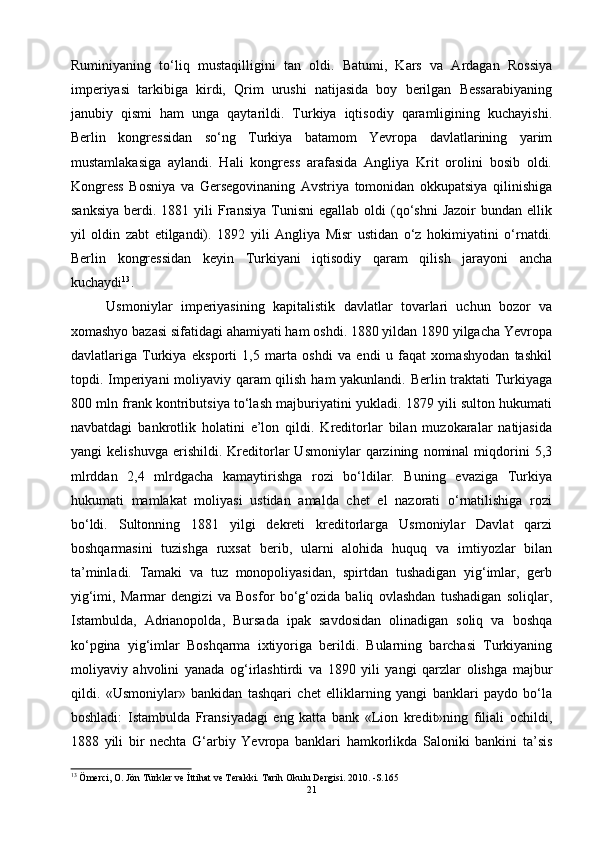 Ruminiyaning to‘liq mustaqilligini tan oldi. Batumi, Kars va Ardagan Rossiya imperiyasi tarkibiga kirdi, Qrim urushi natijasida boy berilgan Bessarabiyaning janubiy qismi ham unga qaytarildi. Turkiya iqtisodiy qaramligining kuchayishi. Berlin kongressidan so‘ng Turkiya batamom Yevropa davlatlarining yarim mustamlakasiga aylandi. Hali kongress arafasida Angliya Krit orolini bosib oldi. Kongress Bosniya va Gersegovinaning Avstriya tomonidan okkupatsiya qilinishiga sanksiya berdi. 1881 yili Fransiya Tunisni egallab oldi (qo‘shni Jazoir bundan ellik yil oldin zabt etilgandi). 1892 yili Angliya Misr ustidan o‘z hokimiyatini o‘rnatdi. Berlin kongressidan keyin Turkiyani iqtisodiy qaram qilish jarayoni ancha kuchaydi$^{13}$.

Usmoniylar imperiyasining kapitalistik davlatlar tovarlari uchun bozor va xomashyo bazasi sifatidagi ahamiyati ham oshdi. 1880 yildan 1890 yilgacha Yevropa davlatlariga Turkiya eksporti 1,5 marta oshdi va endi u faqat xomashyodan tashkil topdi. Imperiyani moliyaviy qaram qilish ham yakunlandi. Berlin traktati Turkiyaga 800 mln frank kontributsiya to‘lash majburiyatini yukladi. 1879 yili sulton hukumati navbatdagi bankrotlik holatini e’lon qildi. Kreditorlar bilan muzokaralar natijasida yangi kelishuvga erishildi. Kreditorlar Usmoniylar qarzining nominal miqdorini 5,3 mlrddan 2,4 mlrdgacha kamaytirishga rozi bo‘ldilar. Buning evaziga Turkiya hukumati mamlakat moliyasi ustidan amalda chet el nazorati o‘rnatilishiga rozi bo‘ldi. Sultonning 1881 yilgi dekreti kreditorlarga Usmoniylar Davlat qarzi boshqarmasini tuzishga ruxsat berib, ularni alohida huquq va imtiyozlar bilan ta’minladi. Tamaki va tuz monopoliyasidan, spirtdan tushadigan yig‘imlar, gerb yig‘imi, Marmar dengizi va Bosfor bo‘g‘ozida baliq ovlashdan tushadigan soliqlar, Istambulda, Adrianopolda, Bursada ipak savdosidan olinadigan soliq va boshqa ko‘pgina yig‘imlar Boshqarma ixtiyoriga berildi. Bularning barchasi Turkiyaning moliyaviy ahvolini yanada og‘irlashtirdi va 1890 yili yangi qarzlar olishga majbur qildi. «Usmoniylar» bankidan tashqari chet elliklarning yangi banklari paydo bo‘la boshladi: Istambulda Fransiyadagi eng katta bank «Lion kredit»ning filiali ochildi, 1888 yili bir nechta G‘arbiy Yevropa banklari hamkorlikda Saloniki bankini ta’sis

$^{13}$ Ömerci, O. Jön Türkler ve İttihat ve Terakki. Tarih Okulu Dergisi. 2010. -S.165

21